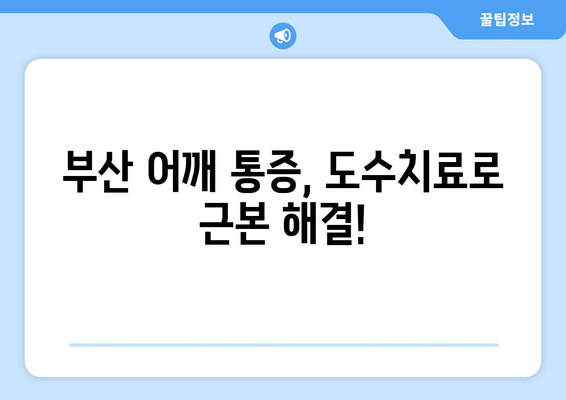 꿀팁정보

부산 어깨 통증, 도수치료로 근본 해결!